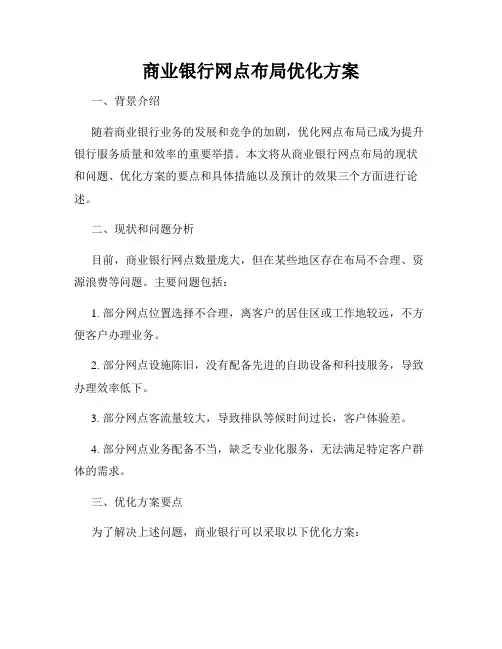 商业银行网点布局优化方案

一、背景介绍

随着商业银行业务的发展和竞争的加剧，优化网点布局已成为提升银行服务质量和效率的重要举措。本文将从商业银行网点布局的现状和问题、优化方案的要点和具体措施以及预计的效果三个方面进行论述。

二、现状和问题分析

目前，商业银行网点数量庞大，但在某些地区存在布局不合理、资源浪费等问题。主要问题包括：

1. 部分网点位置选择不合理，离客户的居住区或工作地较远，不方便客户办理业务。

2. 部分网点设施陈旧，没有配备先进的自助设备和科技服务，导致办理效率低下。

3. 部分网点客流量较大，导致排队等候时间过长，客户体验差。

4. 部分网点业务配备不当，缺乏专业化服务，无法满足特定客户群体的需求。

三、优化方案要点

为了解决上述问题，商业银行可以采取以下优化方案：